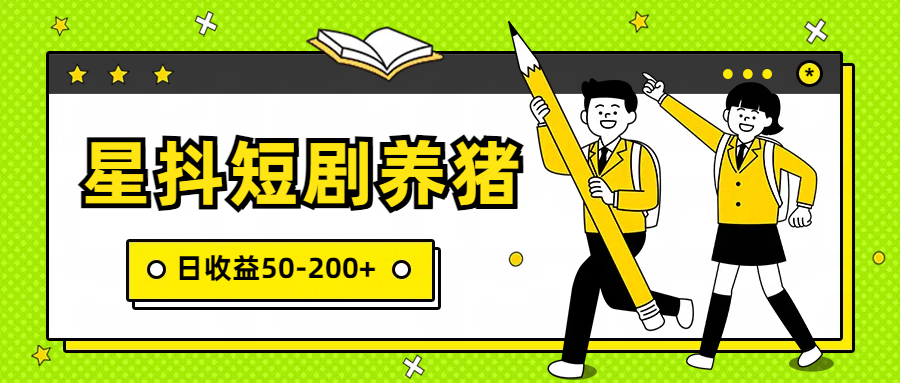 星抖短剧养猪

日收益50-200+